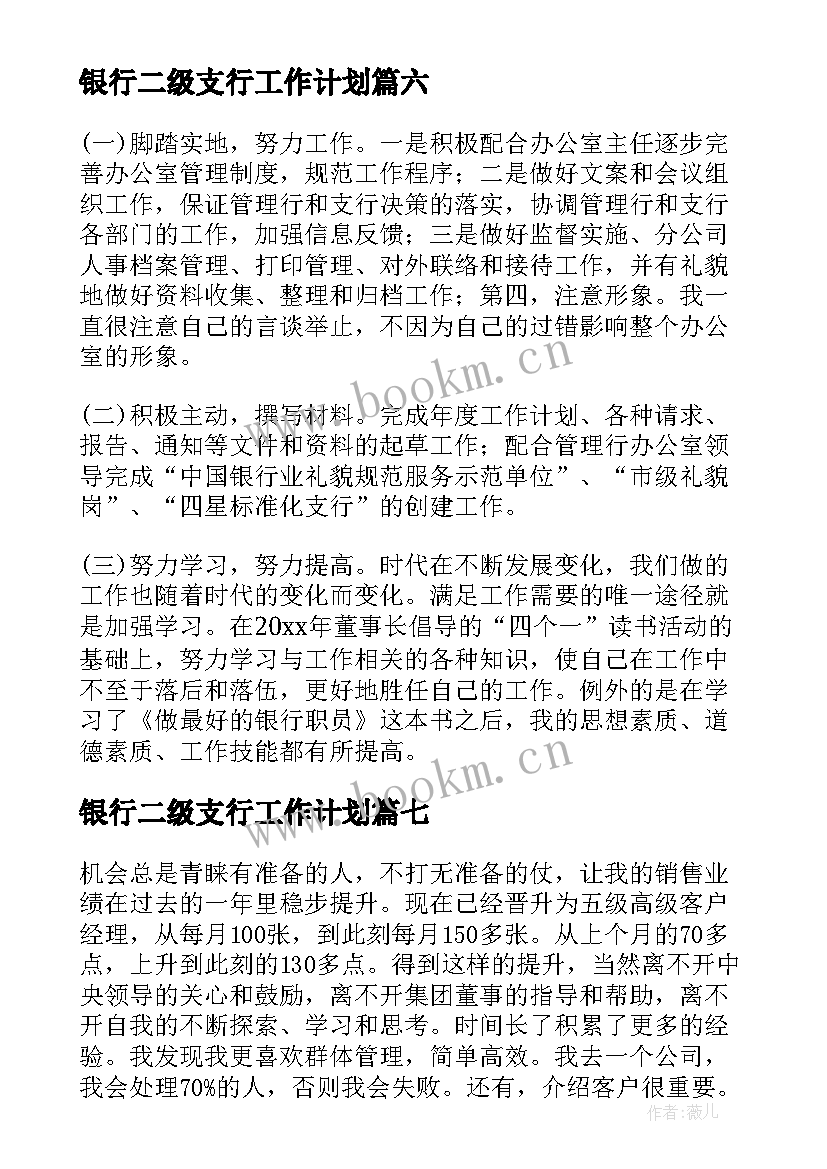 银行二级支行工作计划篇六

(一)脚踏实地，努力工作。一是积极配合办公室主任逐步完善办公室管理制度，规范工作程序；二是做好文案和会议组织工作，保证管理行和支行决策的落实，协调管理行和支行各部门的工作，加强信息反馈；三是做好监督实施、分公司人事档案管理、打印管理、对外联络和接待工作，并有礼貌地做好资料收集、整理和归档工作；第四，注意形象。我一直很注意自己的言谈举止，不因为自己的过错影响整个办公室的形象。

www.bookm.cn

(二)积极主动，撰写材料。完成年度工作计划、各种请求、报告、通知等文件和资料的起草工作；配合管理行办公室领导完成“中国银行业礼貌规范服务示范单位”、“市级礼貌岗”、“四星标准化支行”的创建工作。

(三)努力学习，努力提高。时代在不断发展变化，我们做的工作也随着时代的变化而变化。满足工作需要的唯一途径就是加强学习。在20xx年董事长倡导的“四个一”读书活动的基础上，努力学习与工作相关的各种知识，使自己在工作中不至于落后和落伍，更好地胜任自己的工作。例外的是在学习了《做最好的银行职员》这本书之后，我的思想素质、道德素质、工作技能都有所提高。

www.bookm.cn

银行二级支行工作计划篇七

机会总是青睐有准备的人，不打无准备的仗，让我的销售业绩在过去的一年里稳步提升。现在已经晋升为五级高级客户经理，从每月100张，到此刻每月150多张。从上个月的70多点，上升到此刻的130多点。得到这样的提升，当然离不开中央领导的关心和鼓励，离不开集团董事的指导和帮助，离不开自我的不断探索、学习和思考。时间长了积累了更多的经验。我发现我更喜欢群体管理，简单高效。我去一个公司，我会处理70%的人，否则我会失败。还有，介绍客户很重要。

作者：薇儿